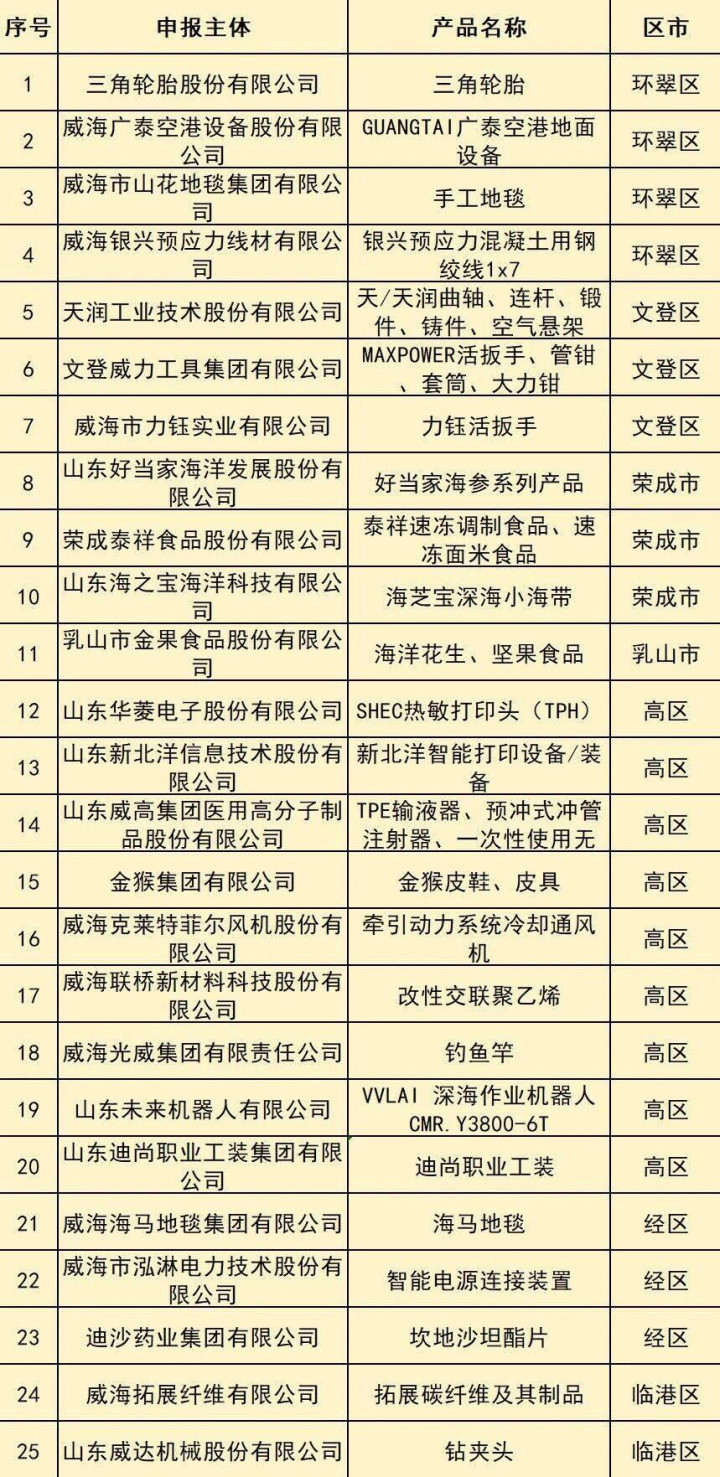 | 序号 | 申报主体 | 产品名称 | 区市 |
|---|---|---|---|
| 1 | 三角轮胎股份有限公司 | 三角轮胎 | 环翠区 |
| 2 | 威海广泰空港设备股份有限公司 | GUANGTAI广泰空港地面设备 | 环翠区 |
| 3 | 威海市山花地毯集团有限公司 | 手工地毯 | 环翠区 |
| 4 | 威海银兴预应力线材有限公司 | 银兴预应力混凝土用钢绞线1x7 | 环翠区 |
| 5 | 天润工业技术股份有限公司 | 天/天润曲轴、连杆、锻件、铸件、空气悬架 | 文登区 |
| 6 | 文登威力工具集团有限公司 | MAXPOWER活扳手、管钳、套筒、大力钳 | 文登区 |
| 7 | 威海市力钰实业有限公司 | 力钰活扳手 | 文登区 |
| 8 | 山东好当家海洋发展股份有限公司 | 好当家海参系列产品 | 荣成市 |
| 9 | 荣成泰祥食品股份有限公司 | 泰祥速冻调制食品、速冻面米食品 | 荣成市 |
| 10 | 山东海之宝海洋科技有限公司 | 海芝宝深海小海带 | 荣成市 |
| 11 | 乳山市金果食品股份有限公司 | 海洋花生、坚果食品 | 乳山市 |
| 12 | 山东华菱电子股份有限公司 | SHEC热敏打印头（TPH） | 高区 |
| 13 | 山东新北洋信息技术股份有限公司 | 新北洋智能打印设备/装备 | 高区 |
| 14 | 山东威高集团医用高分子制品股份有限公司 | TPE输液器、预冲式冲管注射器、一次性使用无 | 高区 |
| 15 | 金猴集团有限公司 | 金猴皮鞋、皮具 | 高区 |
| 16 | 威海克莱特菲尔风机股份有限公司 | 牵引动力系统冷却通风机 | 高区 |
| 17 | 威海联桥新材料科技股份有限公司 | 改性交联聚乙烯 | 高区 |
| 18 | 威海光威集团有限责任公司 | 钓鱼竿 | 高区 |
| 19 | 山东未来机器人有限公司 | VVLAI 深海作业机器人 CMR.Y3800-6T | 高区 |
| 20 | 山东迪尚职业工装集团有限公司 | 迪尚职业工装 | 高区 |
| 21 | 威海海马地毯集团有限公司 | 海马地毯 | 经区 |
| 22 | 威海市泓淋电力技术股份有限公司 | 智能电源连接装置 | 经区 |
| 23 | 迪沙药业集团有限公司 | 坎地沙坦酯片 | 经区 |
| 24 | 威海拓展纤维有限公司 | 拓展碳纤维及其制品 | 临港区 |
| 25 | 山东威达机械股份有限公司 | 钻夹头 | 临港区 |